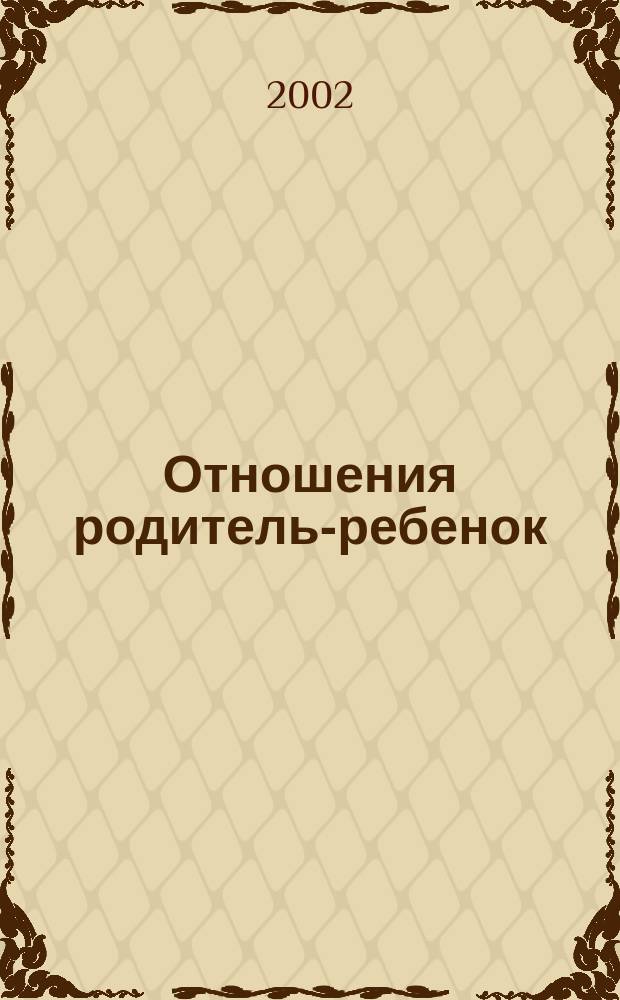 2002

Отношения родитель-ребенок